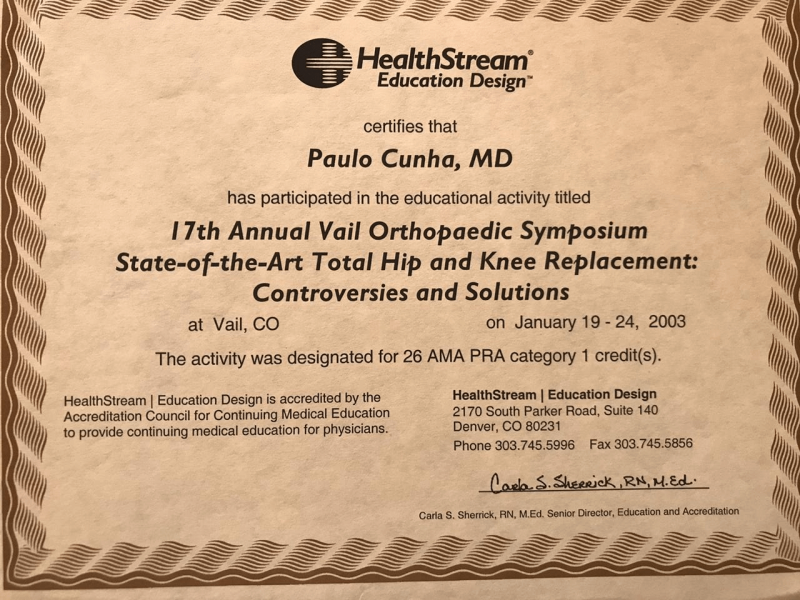 HealthStream®
Education Design™

certifies that

Paulo Cunha, MD

has participated in the educational activity titled

17th Annual Vail Orthopaedic Symposium
State-of-the-Art Total Hip and Knee Replacement:
Controversies and Solutions

at Vail, CO on January 19 - 24, 2003

The activity was designated for 26 AMA PRA category 1 credit(s).

HealthStream | Education Design is accredited by the Accreditation Council for Continuing Medical Education to provide continuing medical education for physicians.

HealthStream | Education Design
2170 South Parker Road, Suite 140
Denver, CO 80231
Phone 303.745.5996 Fax 303.745.5856

Carla S. Sherrick, RN, M.Ed.

Carla S. Sherrick, RN, M.Ed. Senior Director, Education and Accreditation